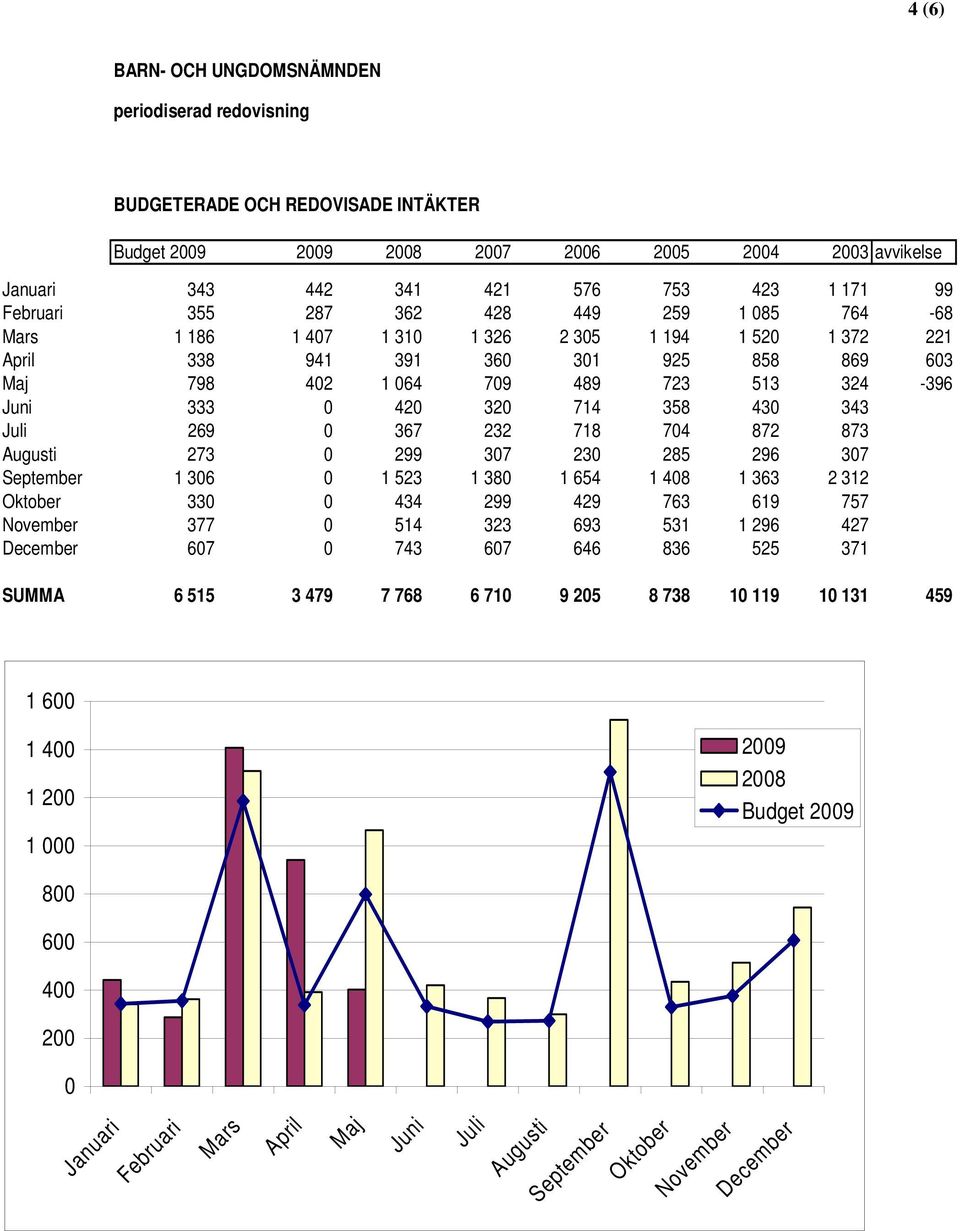 4 (6)

BARN- OCH UNGDOMSNÄMNDEN

periodiserad redovisning

BUDGETERADE OCH REDOVISADE INTÄKTER

| | Budget 2009 | 2009 | 2008 | 2007 | 2006 | 2005 | 2004 | 2003 | avvikelse |
|---|---|---|---|---|---|---|---|---|---|
| Januari | 343 | 442 | 341 | 421 | 576 | 753 | 423 | 1 171 | 99 |
| Februari | 355 | 287 | 362 | 428 | 449 | 259 | 1 085 | 764 | -68 |
| Mars | 1 186 | 1 407 | 1 310 | 1 326 | 2 305 | 1 194 | 1 520 | 1 372 | 221 |
| April | 338 | 941 | 391 | 360 | 301 | 925 | 858 | 869 | 603 |
| Maj | 798 | 402 | 1 064 | 709 | 489 | 723 | 513 | 324 | -396 |
| Juni | 333 | 0 | 420 | 320 | 714 | 358 | 430 | 343 | |
| Juli | 269 | 0 | 367 | 232 | 718 | 704 | 872 | 873 | |
| Augusti | 273 | 0 | 299 | 307 | 230 | 285 | 296 | 307 | |
| September | 1 306 | 0 | 1 523 | 1 380 | 1 654 | 1 408 | 1 363 | 2 312 | |
| Oktober | 330 | 0 | 434 | 299 | 429 | 763 | 619 | 757 | |
| November | 377 | 0 | 514 | 323 | 693 | 531 | 1 296 | 427 | |
| December | 607 | 0 | 743 | 607 | 646 | 836 | 525 | 371 | |
| SUMMA | 6 515 | 3 479 | 7 768 | 6 710 | 9 205 | 8 738 | 10 119 | 10 131 | 459 |

1 600
1 400
1 200
1 000
800
600
400
200
0

2009
2008
Budget 2009

Januari Februari Mars April Maj Juni Juli Augusti September Oktober November December